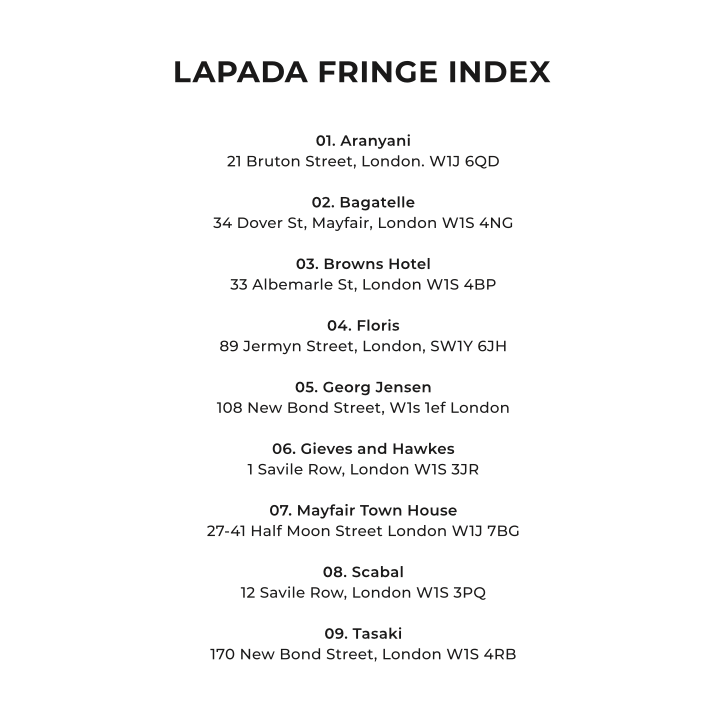 LAPADA FRINGE INDEX

01. Aranyani
21 Bruton Street, London. W1J 6QD

02. Bagatelle
34 Dover St, Mayfair, London W1S 4NG

03. Browns Hotel
33 Albemarle St, London W1S 4BP

04. Floris
89 Jermyn Street, London, SW1Y 6JH

05. Georg Jensen
108 New Bond Street, W1s 1ef London

06. Gieves and Hawkes
1 Savile Row, London W1S 3JR

07. Mayfair Town House
27-41 Half Moon Street London W1J 7BG

08. Scabal
12 Savile Row, London W1S 3PQ

09. Tasaki
170 New Bond Street, London W1S 4RB